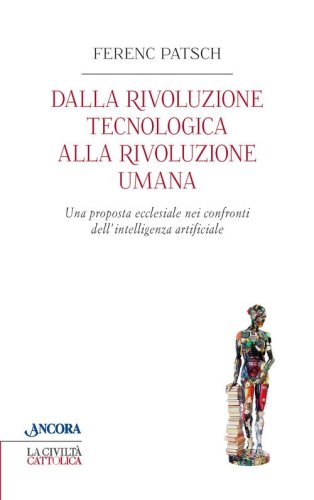 FERENC PATSCH

DALLA RIVOLUZIONE TECNOLOGICA ALLA RIVOLUZIONE UMANA

Una proposta ecclesiale nei confronti dell'intelligenza artificiale

ANCORA

LA CIVILTÀ CATTOLICA